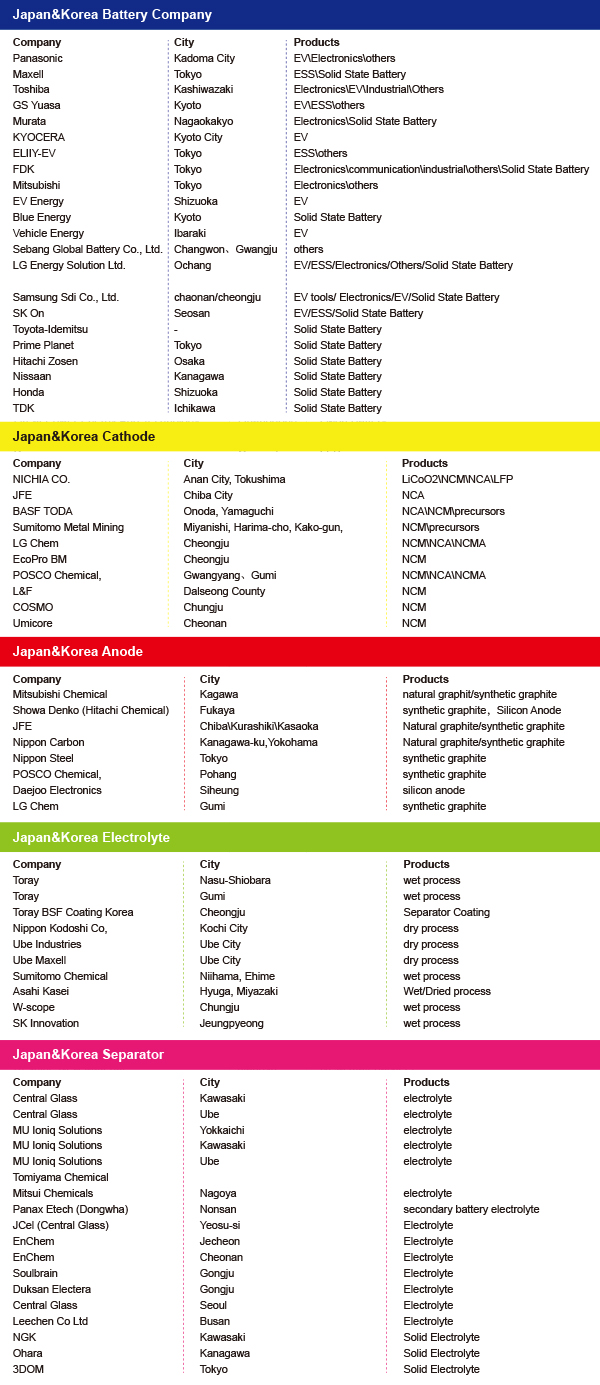 Japan&Korea Battery Company

| Company | City | Products |
|---|---|---|
| Panasonic | Kadoma City | EV\Electronics\others |
| Maxell | Tokyo | ESS\Solid State Battery |
| Toshiba | Kashiwazaki | Electronics\EV\Industrial\Others |
| GS Yuasa | Kyoto | EV\ESS\others |
| Murata | Nagaokakyo | Electronics\Solid State Battery |
| KYOCERA | Kyoto City | EV |
| ELIIY-EV | Tokyo | ESS\others |
| FDK | Tokyo | Electronics\communication\industrial\others\Solid State Battery |
| Mitsubishi | Tokyo | Electronics\others |
| EV Energy | Shizuoka | EV |
| Blue Energy | Kyoto | Solid State Battery |
| Vehicle Energy | Ibaraki | EV |
| Sebang Global Battery Co., Ltd. | Changwon、Gwangju | others |
| LG Energy Solution Ltd. | Ochang | EV/ESS/Electronics/Others/Solid State Battery |
| Samsung Sdi Co., Ltd. | chaonan/cheongju | EV tools/ Electronics/EV/Solid State Battery |
| SK On | Seosan | EV/ESS/Solid State Battery |
| Toyota-Idemitsu | - | Solid State Battery |
| Prime Planet | Tokyo | Solid State Battery |
| Hitachi Zosen | Osaka | Solid State Battery |
| Nissaan | Kanagawa | Solid State Battery |
| Honda | Shizuoka | Solid State Battery |
| TDK | Ichikawa | Solid State Battery |

Japan&Korea Cathode

| Company | City | Products |
|---|---|---|
| NICHIA CO. | Anan City, Tokushima | LiCoO2\NCM\NCA\LFP |
| JFE | Chiba City | NCA |
| BASF TODA | Onoda, Yamaguchi | NCA\NCM\precursors |
| Sumitomo Metal Mining | Miyanishi, Harima-cho, Kako-gun, | NCM\precursors |
| LG Chem | Cheongju | NCM\NCA\NCMA |
| EcoPro BM | Cheongju | NCM |
| POSCO Chemical, | Gwangyang、Gumi | NCM\NCA\NCMA |
| L&F | Dalseong County | NCM |
| COSMO | Chungju | NCM |
| Umicore | Cheonan | NCM |

Japan&Korea Anode

| Company | City | Products |
|---|---|---|
| Mitsubishi Chemical | Kagawa | natural graphit/synthetic graphite |
| Showa Denko (Hitachi Chemical) | Fukaya | synthetic graphite、Silicon Anode |
| JFE | Chiba\Kurashiki\Kasaoka | Natural graphite/synthetic graphite |
| Nippon Carbon | Kanagawa-ku,Yokohama | Natural graphite/synthetic graphite |
| Nippon Steel | Tokyo | synthetic graphite |
| POSCO Chemical, | Pohang | synthetic graphite |
| Daejoo Electronics | Siheung | silicon anode |
| LG Chem | Gumi | synthetic graphite |

Japan&Korea Electrolyte

| Company | City | Products |
|---|---|---|
| Toray | Nasu-Shiobara | wet process |
| Toray | Gumi | wet process |
| Toray BSF Coating Korea | Cheongju | Separator Coating |
| Nippon Kodoshi Co, | Kochi City | dry process |
| Ube Industries | Ube City | dry process |
| Ube Maxell | Ube City | dry process |
| Sumitomo Chemical | Niihama, Ehime | wet process |
| Asahi Kasei | Hyuga, Miyazaki | Wet/Dried process |
| W-scope | Chungju | wet process |
| SK Innovation | Jeungpyeong | wet process |

Japan&Korea Separator

| Company | City | Products |
|---|---|---|
| Central Glass | Kawasaki | electrolyte |
| Central Glass | Ube | electrolyte |
| MU Ioniq Solutions | Yokkaichi | electrolyte |
| MU Ioniq Solutions | Kawasaki | electrolyte |
| MU Ioniq Solutions | Ube | electrolyte |
| Tomiyama Chemical | | |
| Mitsui Chemicals | Nagoya | electrolyte |
| Panax Etech (Dongwha) | Nonsan | secondary battery electrolyte |
| JCel (Central Glass) | Yeosu-si | Electrolyte |
| EnChem | Jecheon | Electrolyte |
| EnChem | Cheonan | Electrolyte |
| Soulbrain | Gongju | Electrolyte |
| Duksan Electera | Gongju | Electrolyte |
| Central Glass | Seoul | Electrolyte |
| Leechen Co Ltd | Busan | Electrolyte |
| NGK | Kawasaki | Solid Electrolyte |
| Ohara | Kanagawa | Solid Electrolyte |
| 3DOM | Tokyo | Solid Electrolyte |